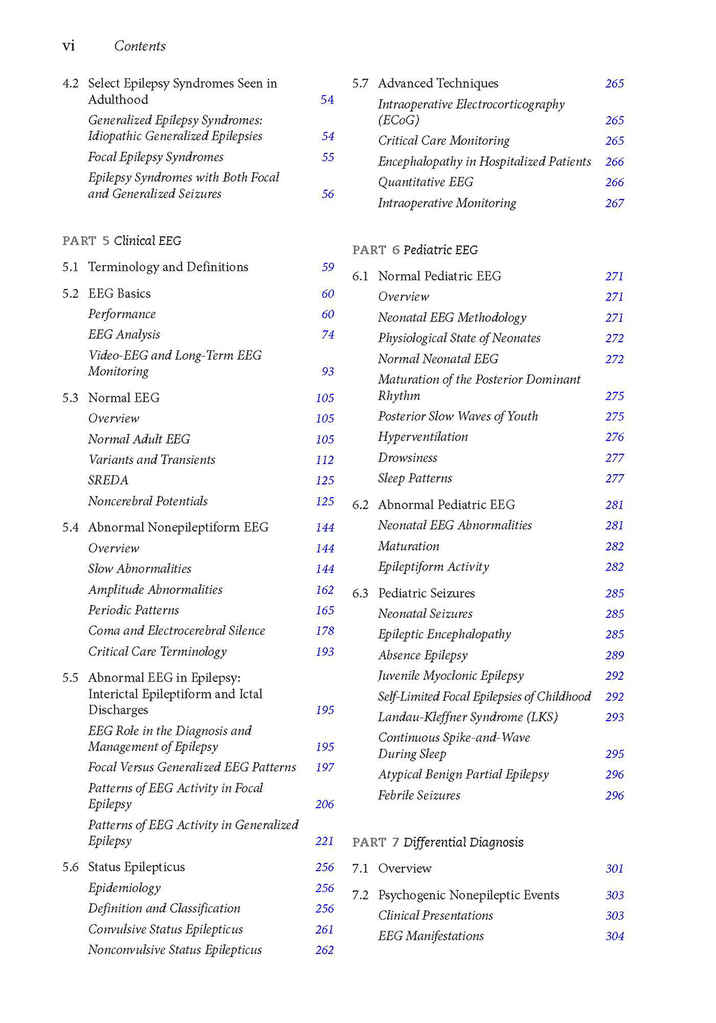 vi Contents

4.2 Select Epilepsy Syndromes Seen in Adulthood 54
Generalized Epilepsy Syndromes: Idiopathic Generalized Epilepsies 54
Focal Epilepsy Syndromes 55
Epilepsy Syndromes with Both Focal and Generalized Seizures 56

PART 5 Clinical EEG

5.1 Terminology and Definitions 59

5.2 EEG Basics 60
Performance 60
EEG Analysis 74
Video-EEG and Long-Term EEG Monitoring 93

5.3 Normal EEG 105
Overview 105
Normal Adult EEG 105
Variants and Transients 112
SREDA 125
Noncerebral Potentials 125

5.4 Abnormal Nonepileptiform EEG 144
Overview 144
Slow Abnormalities 144
Amplitude Abnormalities 162
Periodic Patterns 165
Coma and Electrocerebral Silence 178
Critical Care Terminology 193

5.5 Abnormal EEG in Epilepsy: Interictal Epileptiform and Ictal Discharges 195
EEG Role in the Diagnosis and Management of Epilepsy 195
Focal Versus Generalized EEG Patterns 197
Patterns of EEG Activity in Focal Epilepsy 206
Patterns of EEG Activity in Generalized Epilepsy 221

5.6 Status Epilepticus 256
Epidemiology 256
Definition and Classification 256
Convulsive Status Epilepticus 261
Nonconvulsive Status Epilepticus 262

5.7 Advanced Techniques 265
Intraoperative Electrocorticography (ECoG) 265
Critical Care Monitoring 265
Encephalopathy in Hospitalized Patients 266
Quantitative EEG 266
Intraoperative Monitoring 267

PART 6 Pediatric EEG

6.1 Normal Pediatric EEG 271
Overview 271
Neonatal EEG Methodology 271
Physiological State of Neonates 272
Normal Neonatal EEG 272
Maturation of the Posterior Dominant Rhythm 275
Posterior Slow Waves of Youth 275
Hyperventilation 276
Drowsiness 277
Sleep Patterns 277

6.2 Abnormal Pediatric EEG 281
Neonatal EEG Abnormalities 281
Maturation 282
Epileptiform Activity 282

6.3 Pediatric Seizures 285
Neonatal Seizures 285
Epileptic Encephalopathy 285
Absence Epilepsy 289
Juvenile Myoclonic Epilepsy 292
Self-Limited Focal Epilepsies of Childhood 292
Landau-Kleffner Syndrome (LKS) 293
Continuous Spike-and-Wave During Sleep 295
Atypical Benign Partial Epilepsy 296
Febrile Seizures 296

PART 7 Differential Diagnosis

7.1 Overview 301

7.2 Psychogenic Nonepileptic Events 303
Clinical Presentations 303
EEG Manifestations 304